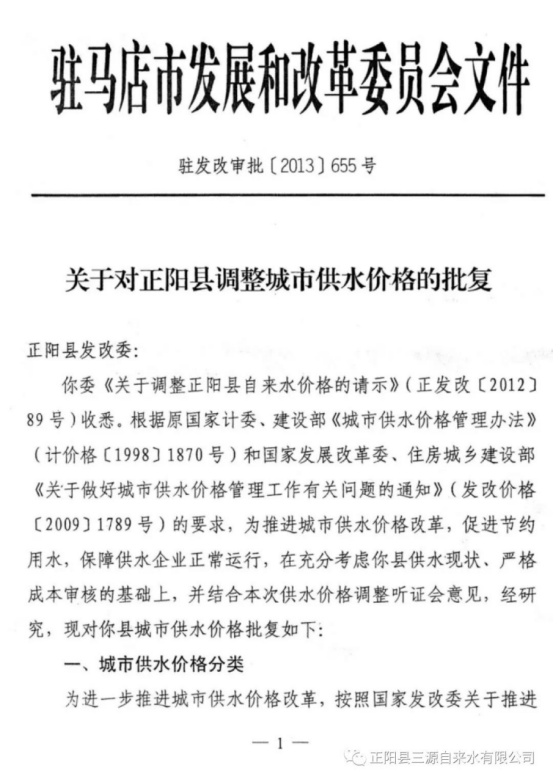 驻马店市发展和改革委员会文件

驻发改审批〔2013〕655号

关于对正阳县调整城市供水价格的批复

正阳县发改委：

你委《关于调整正阳县自来水价格的请示》（正发改〔2012〕89号）收悉。根据原国家计委、建设部《城市供水价格管理办法》（计价格〔1998〕1870号）和国家发展改革委、住房城乡建设部《关于做好城市供水价格管理工作有关问题的通知》（发改价格〔2009〕1789号）的要求，为推进城市供水价格改革，促进节约用水，保障供水企业正常运行，在充分考虑你县供水现状、严格成本审核的基础上，并结合本次供水价格调整听证会意见，经研究，现对你县城市供水价格批复如下：

一、城市供水价格分类

为进一步推进城市供水价格改革，按照国家发改委关于推进

— 1 —

正阳县三源自来水有限公司